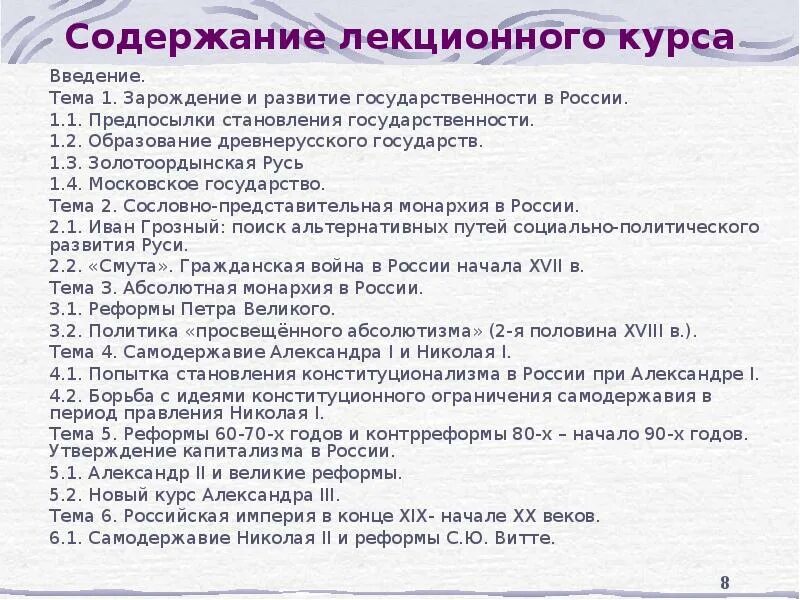 Содержание лекционного курса

Введение.
Тема 1. Зарождение и развитие государственности в России.
1.1. Предпосылки становления государственности.
1.2. Образование древнерусского государств.
1.3. Золотоордынская Русь
1.4. Московское государство.
Тема 2. Сословно-представительная монархия в России.
2.1. Иван Грозный: поиск альтернативных путей социально-политического развития Руси.
2.2. «Смута». Гражданская война в России начала XVII в.
Тема 3. Абсолютная монархия в России.
3.1. Реформы Петра Великого.
3.2. Политика «просвещённого абсолютизма» (2-я половина XVIII в.).
Тема 4. Самодержавие Александра I и Николая I.
4.1. Попытка становления конституционализма в России при Александре I.
4.2. Борьба с идеями конституционного ограничения самодержавия в период правления Николая I.
Тема 5. Реформы 60-70-х годов и контрреформы 80-х – начало 90-х годов. Утверждение капитализма в России.
5.1. Александр II и великие реформы.
5.2. Новый курс Александра III.
Тема 6. Российская империя в конце XIX- начале XX веков.
6.1. Самодержавие Николая II и реформы С.Ю. Витте.

8